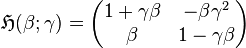 $\mathfrak{H}(\beta;\gamma) = \begin{pmatrix} 1+\gamma\beta & -\beta\gamma^2 \\ \beta & 1-\gamma\beta \end{pmatrix}$